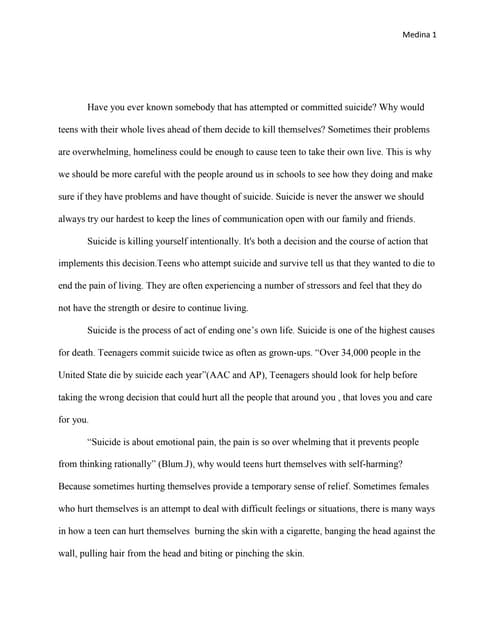 Medina 1

Have you ever known somebody that has attempted or committed suicide? Why would teens with their whole lives ahead of them decide to kill themselves? Sometimes their problems are overwhelming, homeliness could be enough to cause teen to take their own live. This is why we should be more careful with the people around us in schools to see how they doing and make sure if they have problems and have thought of suicide. Suicide is never the answer we should always try our hardest to keep the lines of communication open with our family and friends.

Suicide is killing yourself intentionally. It's both a decision and the course of action that implements this decision.Teens who attempt suicide and survive tell us that they wanted to die to end the pain of living. They are often experiencing a number of stressors and feel that they do not have the strength or desire to continue living.

Suicide is the process of act of ending one's own life. Suicide is one of the highest causes for death. Teenagers commit suicide twice as often as grown-ups. "Over 34,000 people in the United State die by suicide each year"(AAC and AP), Teenagers should look for help before taking the wrong decision that could hurt all the people that around you , that loves you and care for you.

"Suicide is about emotional pain, the pain is so over whelming that it prevents people from thinking rationally" (Blum.J), why would teens hurt themselves with self-harming? Because sometimes hurting themselves provide a temporary sense of relief. Sometimes females who hurt themselves is an attempt to deal with difficult feelings or situations, there is many ways in how a teen can hurt themselves burning the skin with a cigarette, banging the head against the wall, pulling hair from the head and biting or pinching the skin.